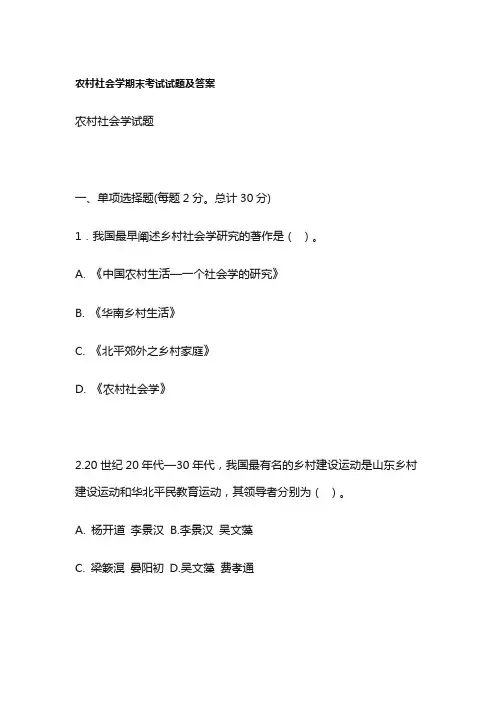 农村社会学期末考试试题及答案

农村社会学试题

一、单项选择题(每题 2 分。总计 30 分)

1．我国最早阐述乡村社会学研究的著作是（ ）。

A. 《中国农村生活—一个社会学的研究》

B. 《华南乡村生活》

C. 《北平郊外之乡村家庭》

D. 《农村社会学》

2.20 世纪 20 年代—30 年代，我国最有名的乡村建设运动是山东乡村建设运动和华北平民教育运动，其领导者分别为（ ）。

A. 杨开道 李景汉 B.李景汉 吴文藻

C. 梁簌溟 晏阳初 D.吴文藻 费孝通